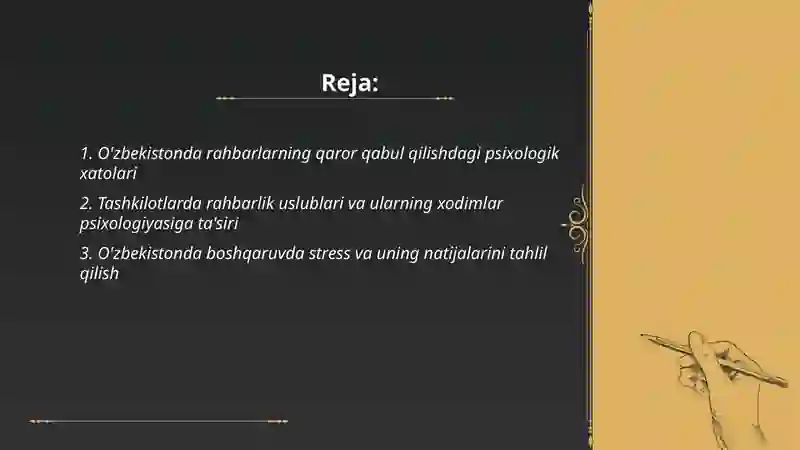 Reja:

1. O'zbekistonda rahbarlarning qaror qabul qilishdagi psixologik xatolari

2. Tashkilotlarda rahbarlik uslublari va ularning xodimlar psixologiyasiga ta'siri

3. O'zbekistonda boshqaruvda stress va uning natijalarini tahlil qilish